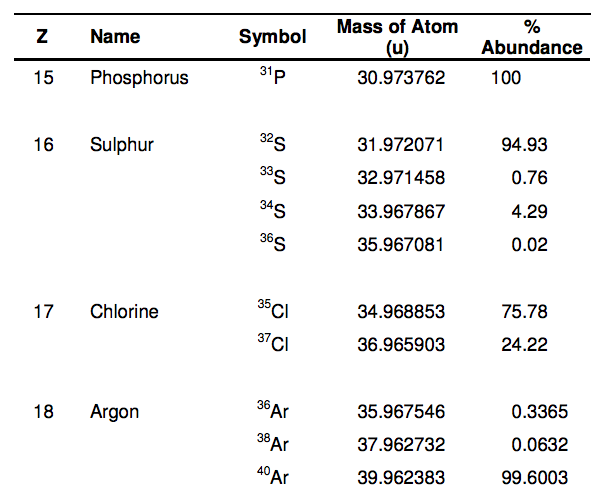 | Z | Name | Symbol | Mass of Atom (u) | % Abundance |
|---|---|---|---|---|
| 15 | Phosphorus | $^{31}P$ | 30.973762 | 100 |
| 16 | Sulphur | $^{32}S$ | 31.972071 | 94.93 |
| | | $^{33}S$ | 32.971458 | 0.76 |
| | | $^{34}S$ | 33.967867 | 4.29 |
| | | $^{36}S$ | 35.967081 | 0.02 |
| 17 | Chlorine | $^{35}Cl$ | 34.968853 | 75.78 |
| | | $^{37}Cl$ | 36.965903 | 24.22 |
| 18 | Argon | $^{36}Ar$ | 35.967546 | 0.3365 |
| | | $^{38}Ar$ | 37.962732 | 0.0632 |
| | | $^{40}Ar$ | 39.962383 | 99.6003 |